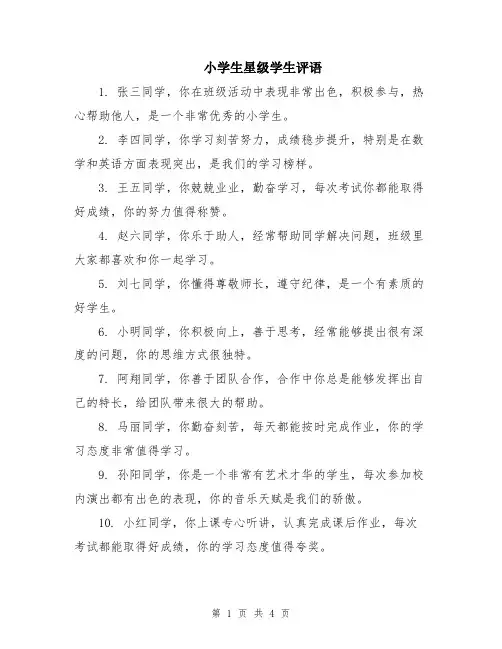 小学生星级学生评语

1. 张三同学，你在班级活动中表现非常出色，积极参与，热心帮助他人，是一个非常优秀的小学生。

2. 李四同学，你学习刻苦努力，成绩稳步提升，特别是在数学和英语方面表现突出，是我们的学习榜样。

3. 王五同学，你兢兢业业，勤奋学习，每次考试你都能取得好成绩，你的努力值得称赞。

4. 赵六同学，你乐于助人，经常帮助同学解决问题，班级里大家都喜欢和你一起学习。

5. 刘七同学，你懂得尊敬师长，遵守纪律，是一个有素质的好学生。

6. 小明同学，你积极向上，善于思考，经常能够提出很有深度的问题，你的思维方式很独特。

7. 阿翔同学，你善于团队合作，合作中你总是能够发挥出自己的特长，给团队带来很大的帮助。

8. 马丽同学，你勤奋刻苦，每天都能按时完成作业，你的学习态度非常值得学习。

9. 孙阳同学，你是一个非常有艺术才华的学生，每次参加校内演出都有出色的表现，你的音乐天赋是我们的骄傲。

10. 小红同学，你上课专心听讲，认真完成课后作业，每次考试都能取得好成绩，你的学习态度值得夸奖。

第 1 页 共 4 页